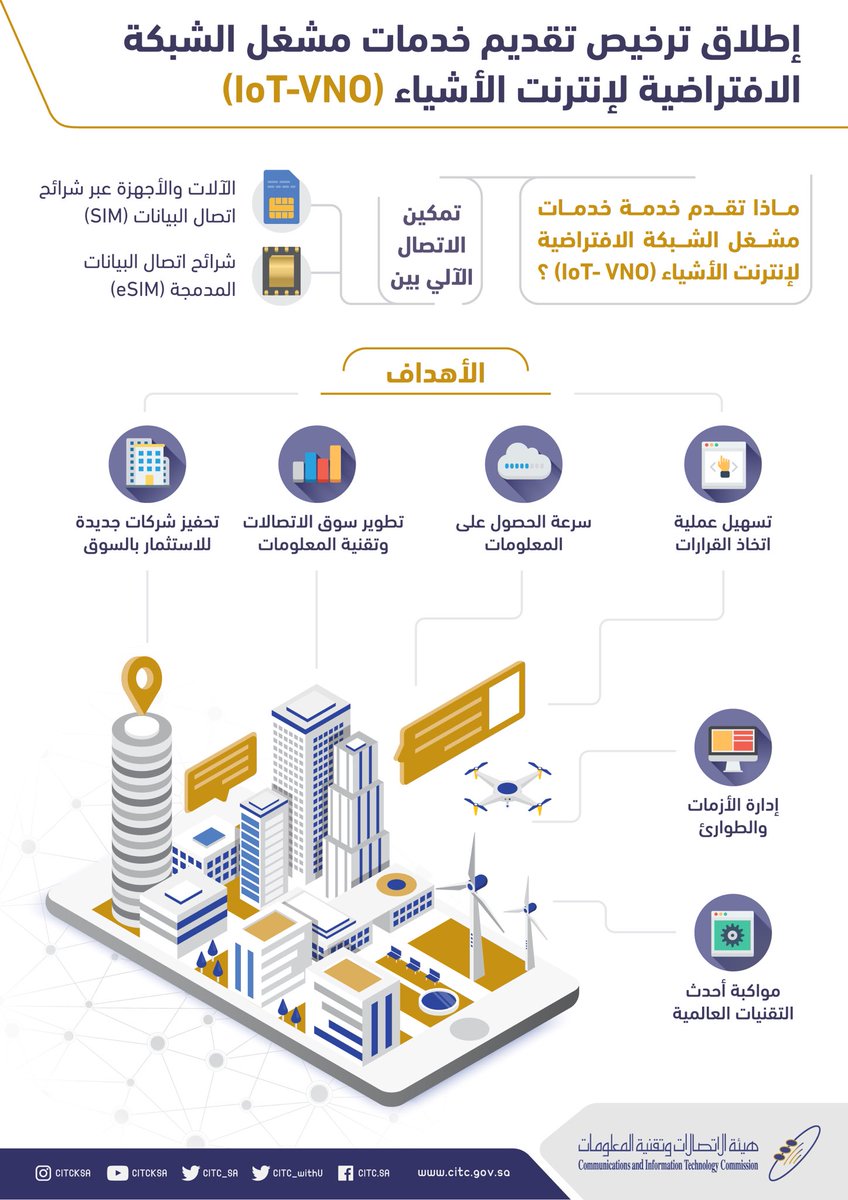 إطلاق ترخيص تقديم خدمات مشغل الشبكة الافتراضية لإنترنت الأشياء (IoT-VNO)

ماذا تقدم خدمة خدمات مشغل الشبكة الافتراضية لإنترنت الأشياء (IoT- VNO) ؟

تمكين الاتصال الآلي بين

الآلات والأجهزة عبر شرائح اتصال البيانات (SIM)

شرائح اتصال البيانات المدمجة (eSIM)

الأهداف

تسهيل عملية اتخاذ القرارات

سرعة الحصول على المعلومات

تطوير سوق الاتصالات وتقنية المعلومات

تحفيز شركات جديدة للاستثمار بالسوق

إدارة الأزمات والطوارئ

مواكبة أحدث التقنيات العالمية

هيئة الاتصالات وتقنية المعلومات
Communications and Information Technology Commission

CITCKSA CITCKSA CITC_SA CITC_withU CITC.SA www.citc.gov.sa